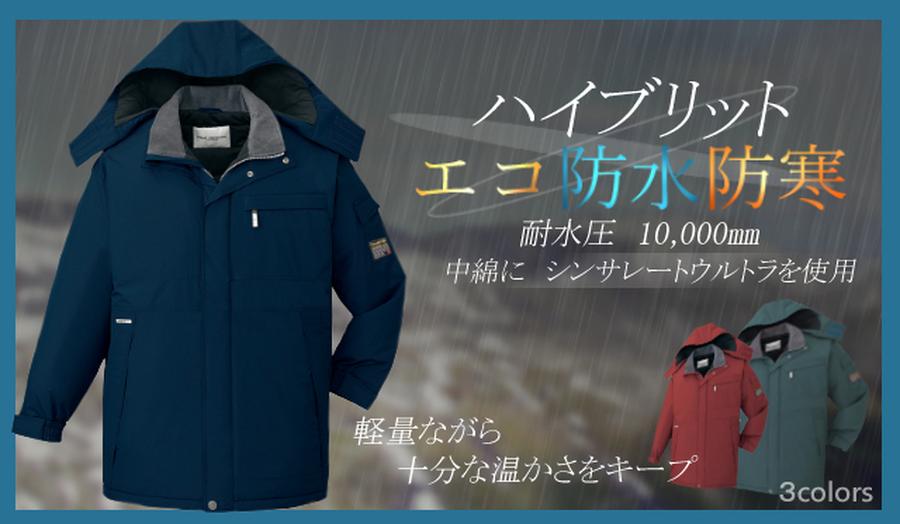 ハイブリット
エコ防水防寒

耐水圧　10,000㎜
中綿に　シンサレートウルトラを使用

軽量ながら
十分な温かさをキープ

3colors